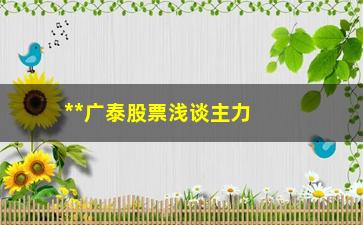 **广泰股票浅谈主力